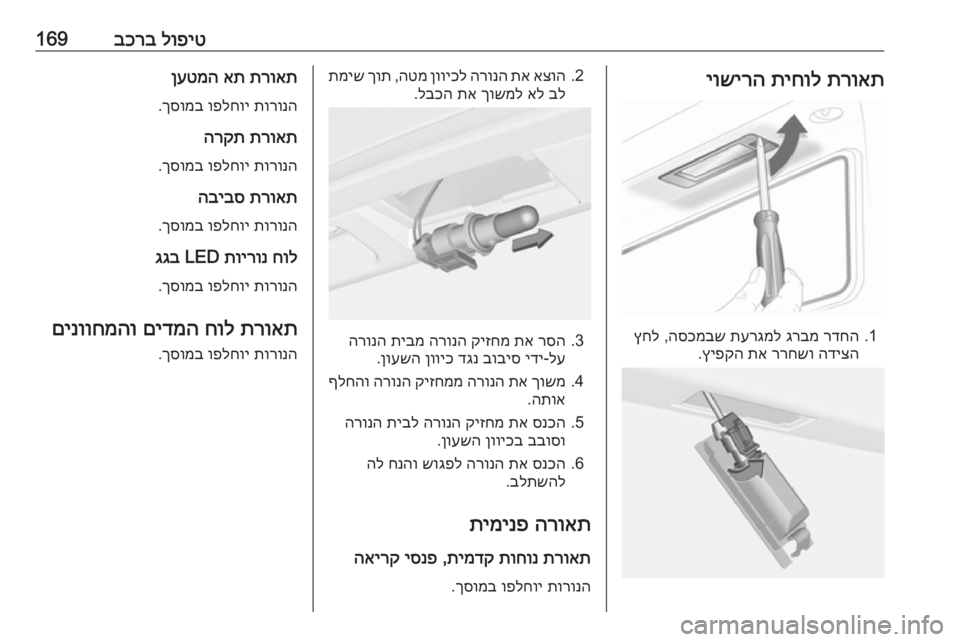 טיפול ברכב 169

תאורת לוחית הרישוי

1. החדר מברג למגרעת שבמכסה, לחץ הצידה ושחרר את הקפיץ.

2. הוצא את הנורה לכיוון מטה, תוך שימת לב לא למשוך את הכבל.

3. הסר את מחזיק הנורה מבית הנורה על-ידי סיבוב נגד כיוון השעון.

4. משוך את הנורה ממחזיק הנורה והחלף אותה.

5. הכנס את מחזיק הנורה לבית הנורה וסובב בכיוון השעון.

6. הכנס את הנורה לפגוש והנח לה להשתלב.

תאורה פנימית

תאורת נוחות קדמית, פנסי קריאה

הנורות יוחלפו במוסך.

תאורת תא המטען

הנורות יוחלפו במוסך.

תאורת תקרה

הנורות יוחלפו במוסך.

תאורת סביבה

הנורות יוחלפו במוסך.

לוח נוריות LED בגג

הנורות יוחלפו במוסך.

תאורת לוח המדים והמחוונים

הנורות יוחלפו במוסך.

carmanualsonline.info